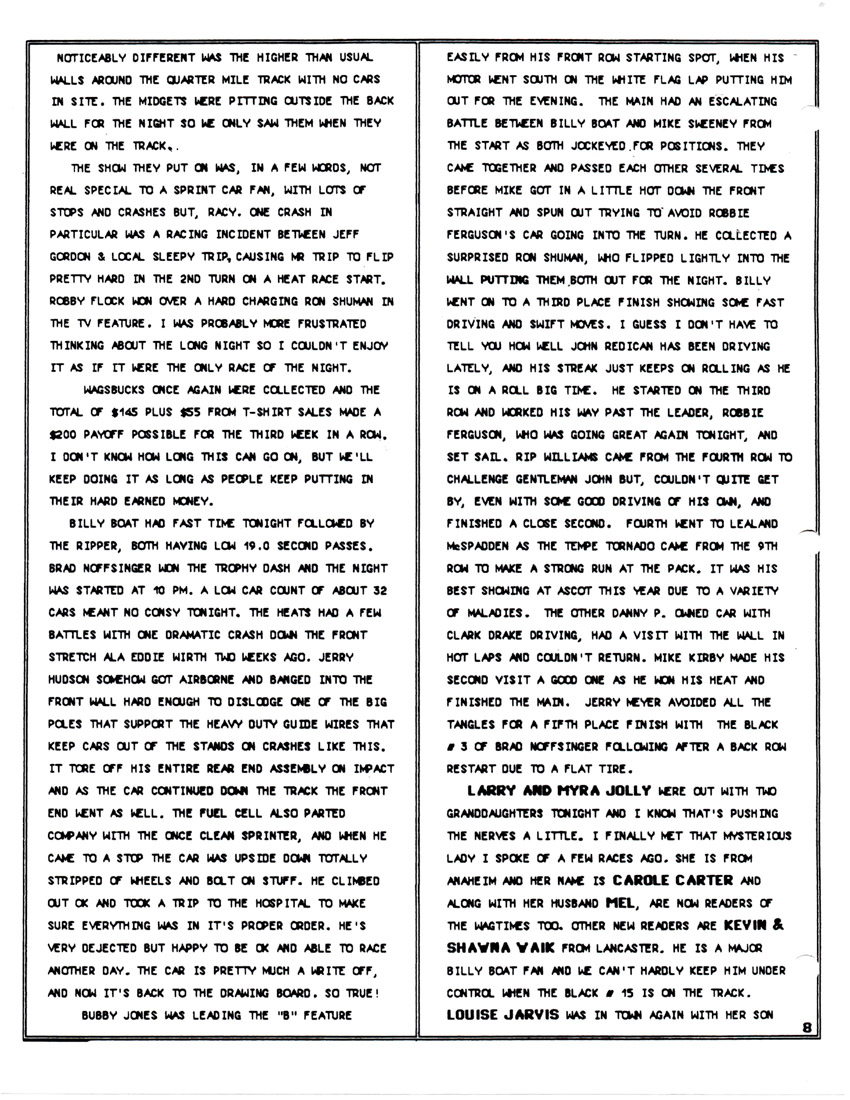 NOTICEABLY DIFFERENT WAS THE HIGHER THAN USUAL WALLS AROUND THE QUARTER MILE TRACK WITH NO CARS IN SITE. THE MIDGETS WERE PITTING OUTSIDE THE BACK WALL FOR THE NIGHT SO WE ONLY SAW THEM WHEN THEY WERE ON THE TRACK..

THE SHOW THEY PUT ON WAS, IN A FEW WORDS, NOT REAL SPECIAL TO A SPRINT CAR FAN, WITH LOTS OF STOPS AND CRASHES BUT, RACY. ONE CRASH IN PARTICULAR WAS A RACING INCIDENT BETWEEN JEFF GORDON & LOCAL SLEEPY TRIP, CAUSING MR TRIP TO FLIP PRETTY HARD IN THE 2ND TURN ON A HEAT RACE START. ROBBY FLOCK WON OVER A HARD CHARGING RON SHUMAN IN THE TV FEATURE. I WAS PROBABLY MORE FRUSTRATED THINKING ABOUT THE LONG NIGHT SO I COULDN'T ENJOY IT AS IF IT WERE THE ONLY RACE OF THE NIGHT.

WAGSBUCKS ONCE AGAIN WERE COLLECTED AND THE TOTAL OF $145 PLUS $55 FROM T-SHIRT SALES MADE A $200 PAYOFF POSSIBLE FOR THE THIRD WEEK IN A ROW. I DON'T KNOW HOW LONG THIS CAN GO ON, BUT WE'LL KEEP DOING IT AS LONG AS PEOPLE KEEP PUTTING IN THEIR HARD EARNED MONEY.

BILLY BOAT HAD FAST TIME TONIGHT FOLLOWED BY THE RIPPER, BOTH HAVING LOW 19.0 SECOND PASSES. BRAD NOFFSINGER WON THE TROPHY DASH AND THE NIGHT WAS STARTED AT 10 PM. A LOW CAR COUNT OF ABOUT 32 CARS MEANT NO CONSY TONIGHT. THE HEATS HAD A FEW BATTLES WITH ONE DRAMATIC CRASH DOWN THE FRONT STRETCH ALA EDDIE WIRTH TWO WEEKS AGO. JERRY HUDSON SOMEHOW GOT AIRBORNE AND BANGED INTO THE FRONT WALL HARD ENOUGH TO DISLODGE ONE OF THE BIG POLES THAT SUPPORT THE HEAVY DUTY GUIDE WIRES THAT KEEP CARS OUT OF THE STANDS ON CRASHES LIKE THIS. IT TORE OFF HIS ENTIRE REAR END ASSEMBLY ON IMPACT AND AS THE CAR CONTINUED DOWN THE TRACK THE FRONT END WENT AS WELL. THE FUEL CELL ALSO PARTED COMPANY WITH THE ONCE CLEAN SPRINTER, AND WHEN HE CAME TO A STOP THE CAR WAS UPSIDE DOWN TOTALLY STRIPPED OF WHEELS AND BOLT ON STUFF. HE CLIMBED OUT OK AND TOOK A TRIP TO THE HOSPITAL TO MAKE SURE EVERYTHING WAS IN IT'S PROPER ORDER. HE'S VERY DEJECTED BUT HAPPY TO BE OK AND ABLE TO RACE ANOTHER DAY. THE CAR IS PRETTY MUCH A WRITE OFF, AND NOW IT'S BACK TO THE DRAWING BOARD. SO TRUE!

BUBBY JONES WAS LEADING THE "B" FEATURE EASILY FROM HIS FRONT ROW STARTING SPOT, WHEN HIS MOTOR WENT SOUTH ON THE WHITE FLAG LAP PUTTING HIM OUT FOR THE EVENING. THE MAIN HAD AN ESCALATING BATTLE BETWEEN BILLY BOAT AND MIKE SWEENEY FROM THE START AS BOTH JOCKEYED FOR POSITIONS. THEY CAME TOGETHER AND PASSED EACH OTHER SEVERAL TIMES BEFORE MIKE GOT IN A LITTLE HOT DOWN THE FRONT STRAIGHT AND SPUN OUT TRYING TO AVOID ROBBIE FERGUSON'S CAR GOING INTO THE TURN. HE COLLECTED A SURPRISED RON SHUMAN, WHO FLIPPED LIGHTLY INTO THE WALL PUTTING THEM BOTH OUT FOR THE NIGHT. BILLY WENT ON TO A THIRD PLACE FINISH SHOWING SOME FAST DRIVING AND SWIFT MOVES. I GUESS I DON'T HAVE TO TELL YOU HOW WELL JOHN REDICAN HAS BEEN DRIVING LATELY, AND HIS STREAK JUST KEEPS ON ROLLING AS HE IS ON A ROLL BIG TIME. HE STARTED ON THE THIRD ROW AND WORKED HIS WAY PAST THE LEADER, ROBBIE FERGUSON, WHO WAS GOING GREAT AGAIN TONIGHT, AND SET SAIL. RIP WILLIAMS CAME FROM THE FOURTH ROW TO CHALLENGE GENTLEMAN JOHN BUT, COULDN'T QUITE GET BY, EVEN WITH SOME GOOD DRIVING OF HIS OWN, AND FINISHED A CLOSE SECOND. FOURTH WENT TO LEALAND McSPADDEN AS THE TEMPE TORNADO CAME FROM THE 9TH ROW TO MAKE A STRONG RUN AT THE PACK. IT WAS HIS BEST SHOWING AT ASCOT THIS YEAR DUE TO A VARIETY OF MALADIES. THE OTHER DANNY P. OWNED CAR WITH CLARK DRAKE DRIVING, HAD A VISIT WITH THE WALL IN HOT LAPS AND COULDN'T RETURN. MIKE KIRBY MADE HIS SECOND VISIT A GOOD ONE AS HE WON HIS HEAT AND FINISHED THE MAIN. JERRY MEYER AVOIDED ALL THE TANGLES FOR A FIFTH PLACE FINISH WITH THE BLACK # 3 OF BRAD NOFFSINGER FOLLOWING AFTER A BACK ROW RESTART DUE TO A FLAT TIRE.

LARRY AND MYRA JOLLY WERE OUT WITH TWO GRANDDAUGHTERS TONIGHT AND I KNOW THAT'S PUSHING THE NERVES A LITTLE. I FINALLY MET THAT MYSTERIOUS LADY I SPOKE OF A FEW RACES AGO. SHE IS FROM ANAHEIM AND HER NAME IS CAROLE CARTER AND ALONG WITH HER HUSBAND MEL, ARE NOW READERS OF THE WAGTIMES TOO. OTHER NEW READERS ARE KEVIN & SHAWNA VAIK FROM LANCASTER. HE IS A MAJOR BILLY BOAT FAN AND WE CAN'T HARDLY KEEP HIM UNDER CONTROL WHEN THE BLACK # 15 IS ON THE TRACK. LOUISE JARVIS WAS IN TOWN AGAIN WITH HER SON

8